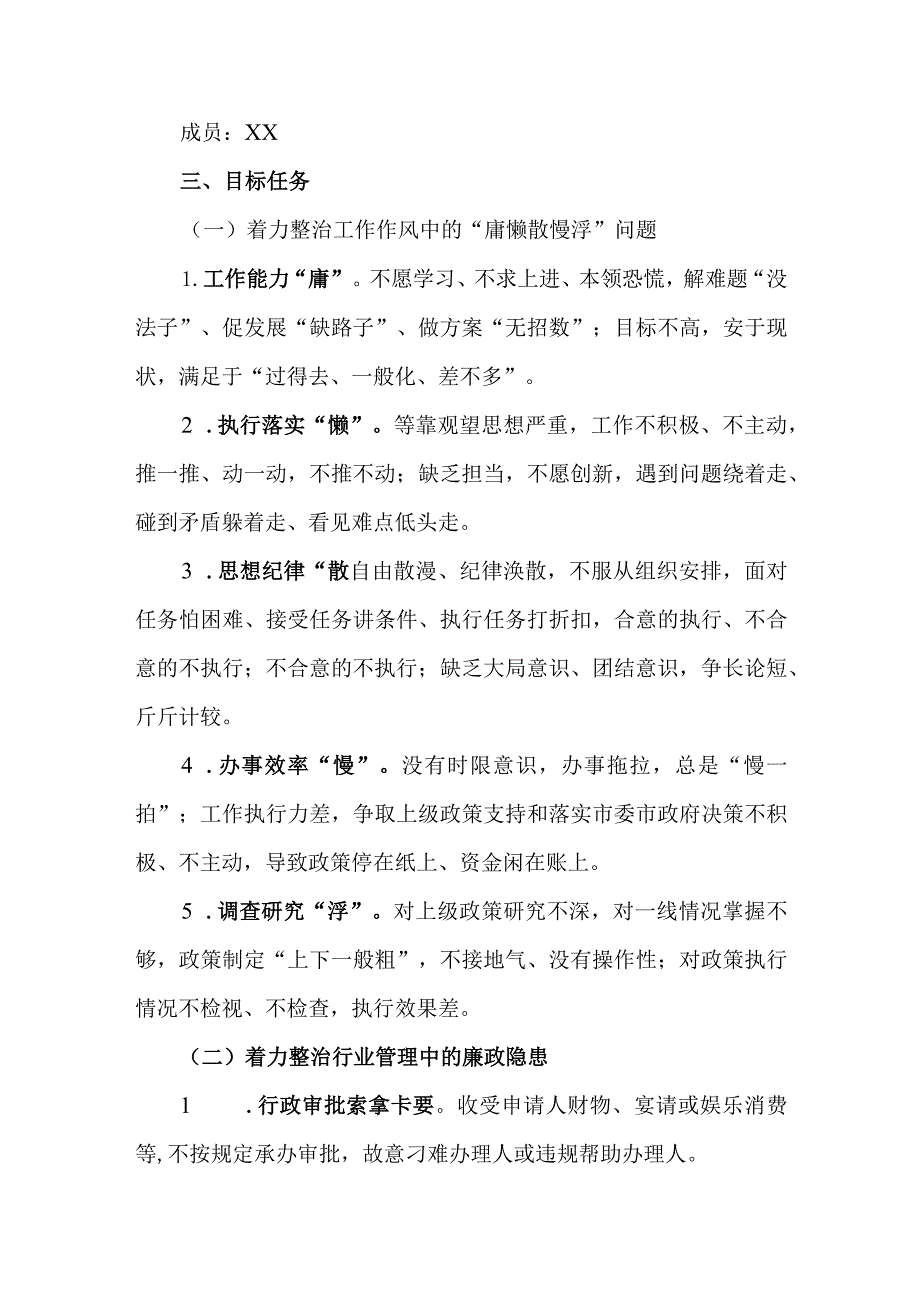 成员：XX

三、目标任务

（一）着力整治工作作风中的“庸懒散慢浮”问题

1.工作能力“庸”。不愿学习、不求上进、本领恐慌，解难题“没法子”、促发展“缺路子”、做方案“无招数”；目标不高，安于现状，满足于“过得去、一般化、差不多”。

2．执行落实“懒”。等靠观望思想严重，工作不积极、不主动，推一推、动一动，不推不动；缺乏担当，不愿创新，遇到问题绕着走、碰到矛盾躲着走、看见难点低头走。

3．思想纪律“散自由散漫、纪律涣散，不服从组织安排，面对任务怕困难、接受任务讲条件、执行任务打折扣，合意的执行、不合意的不执行；不合意的不执行；缺乏大局意识、团结意识，争长论短、斤斤计较。

4．办事效率“慢”。没有时限意识，办事拖拉，总是“慢一拍”；工作执行力差，争取上级政策支持和落实市委市政府决策不积极、不主动，导致政策停在纸上、资金闲在账上。

5．调查研究“浮”。对上级政策研究不深，对一线情况掌握不够，政策制定“上下一般粗”，不接地气、没有操作性；对政策执行情况不检视、不检查，执行效果差。

（二）着力整治行业管理中的廉政隐患

1　．行政审批索拿卡要。收受申请人财物、宴请或娱乐消费等,不按规定承办审批，故意刁难办理人或违规帮助办理人。